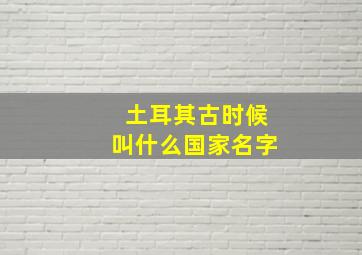 土耳其古时候
叫什么国家名字